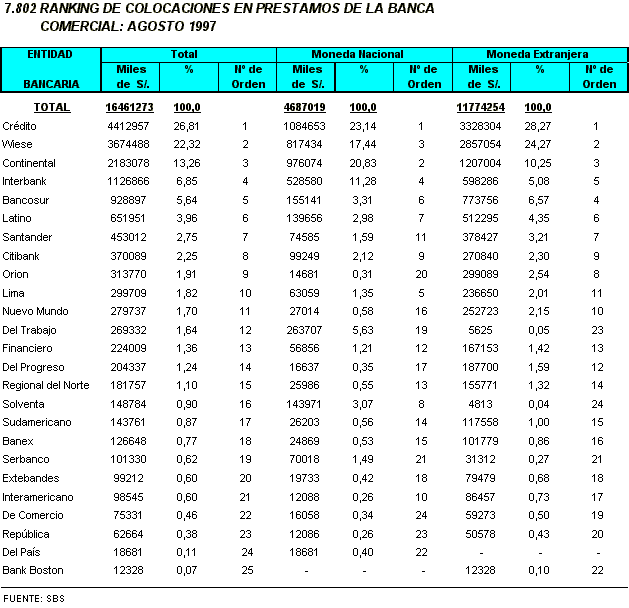 7.802 RANKING DE COLOCACIONES EN PRESTAMOS DE LA BANCA COMERCIAL: AGOSTO 1997

| ENTIDAD BANCARIA | Total Miles de S/. | Total % | Total Nº de Orden | Moneda Nacional Miles de S/. | Moneda Nacional % | Moneda Nacional Nº de Orden | Moneda Extranjera Miles de S/. | Moneda Extranjera % | Moneda Extranjera Nº de Orden |
|---|---|---|---|---|---|---|---|---|---|
| TOTAL | 16461273 | 100,0 | | 4687019 | 100,0 | | 11774254 | 100,0 | |
| Crédito | 4412957 | 26,81 | 1 | 1084653 | 23,14 | 1 | 3328304 | 28,27 | 1 |
| Wiese | 3674488 | 22,32 | 2 | 817434 | 17,44 | 3 | 2857054 | 24,27 | 2 |
| Continental | 2183078 | 13,26 | 3 | 976074 | 20,83 | 2 | 1207004 | 10,25 | 3 |
| Interbank | 1126866 | 6,85 | 4 | 528580 | 11,28 | 4 | 598286 | 5,08 | 5 |
| Bancosur | 928897 | 5,64 | 5 | 155141 | 3,31 | 6 | 773756 | 6,57 | 4 |
| Latino | 651951 | 3,96 | 6 | 139656 | 2,98 | 7 | 512295 | 4,35 | 6 |
| Santander | 453012 | 2,75 | 7 | 74585 | 1,59 | 11 | 378427 | 3,21 | 7 |
| Citibank | 370089 | 2,25 | 8 | 99249 | 2,12 | 9 | 270840 | 2,30 | 9 |
| Orion | 313770 | 1,91 | 9 | 14681 | 0,31 | 20 | 299089 | 2,54 | 8 |
| Lima | 299709 | 1,82 | 10 | 63059 | 1,35 | 5 | 236650 | 2,01 | 11 |
| Nuevo Mundo | 279737 | 1,70 | 11 | 27014 | 0,58 | 16 | 252723 | 2,15 | 10 |
| Del Trabajo | 269332 | 1,64 | 12 | 263707 | 5,63 | 19 | 5625 | 0,05 | 23 |
| Financiero | 224009 | 1,36 | 13 | 56856 | 1,21 | 12 | 167153 | 1,42 | 13 |
| Del Progreso | 204337 | 1,24 | 14 | 16637 | 0,35 | 17 | 187700 | 1,59 | 12 |
| Regional del Norte | 181757 | 1,10 | 15 | 25986 | 0,55 | 13 | 155771 | 1,32 | 14 |
| Solventa | 148784 | 0,90 | 16 | 143971 | 3,07 | 8 | 4813 | 0,04 | 24 |
| Sudamericano | 143761 | 0,87 | 17 | 26203 | 0,56 | 14 | 117558 | 1,00 | 15 |
| Banex | 126648 | 0,77 | 18 | 24869 | 0,53 | 15 | 101779 | 0,86 | 16 |
| Serbanco | 101330 | 0,62 | 19 | 70018 | 1,49 | 21 | 31312 | 0,27 | 21 |
| Extebandes | 99212 | 0,60 | 20 | 19733 | 0,42 | 18 | 79479 | 0,68 | 18 |
| Interamericano | 98545 | 0,60 | 21 | 12088 | 0,26 | 10 | 86457 | 0,73 | 17 |
| De Comercio | 75331 | 0,46 | 22 | 16058 | 0,34 | 24 | 59273 | 0,50 | 19 |
| República | 62664 | 0,38 | 23 | 12086 | 0,26 | 23 | 50578 | 0,43 | 20 |
| Del País | 18681 | 0,11 | 24 | 18681 | 0,40 | 22 | - | - | - |
| Bank Boston | 12328 | 0,07 | 25 | - | - | - | 12328 | 0,10 | 22 |

FUENTE: SBS